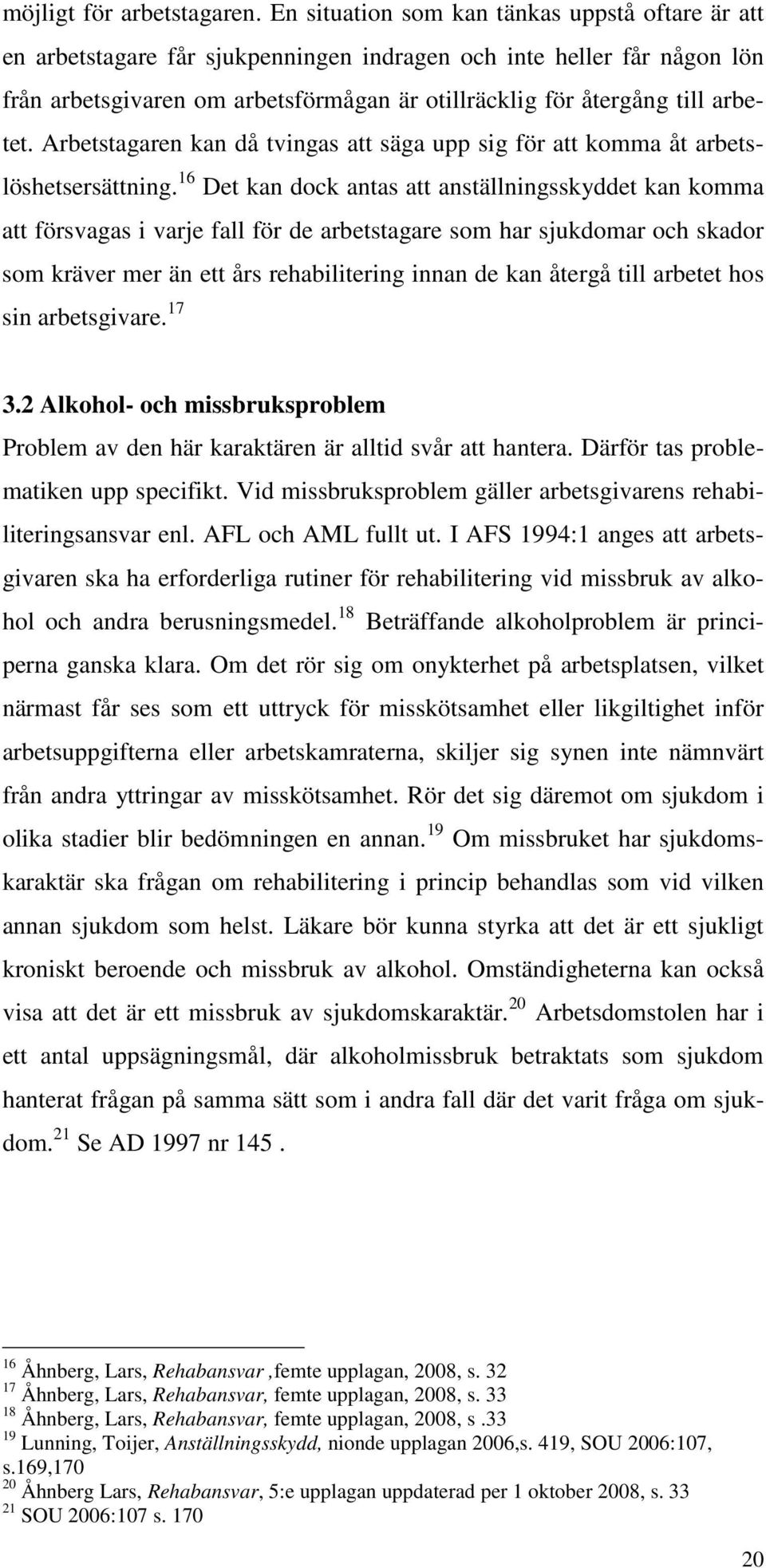 möjligt för arbetstagaren. En situation som kan tänkas uppstå oftare är att en arbetstagare får sjukpenningen indragen och inte heller får någon lön från arbetsgivaren om arbetsförmågan är otillräcklig för återgång till arbetet. Arbetstagaren kan då tvingas att säga upp sig för att komma åt arbetslöshetsersättning.$^{16}$ Det kan dock antas att anställningsskyddet kan komma att försvagas i varje fall för de arbetstagare som har sjukdomar och skador som kräver mer än ett års rehabilitering innan de kan återgå till arbetet hos sin arbetsgivare.$^{17}$

3.2 Alkohol- och missbruksproblem

Problem av den här karaktären är alltid svår att hantera. Därför tas problematiken upp specifikt. Vid missbruksproblem gäller arbetsgivarens rehabiliteringsansvar enl. AFL och AML fullt ut. I AFS 1994:1 anges att arbetsgivaren ska ha erforderliga rutiner för rehabilitering vid missbruk av alkohol och andra berusningsmedel.$^{18}$ Beträffande alkoholproblem är principerna ganska klara. Om det rör sig om onykterhet på arbetsplatsen, vilket närmast får ses som ett uttryck för misskötsamhet eller likgiltighet inför arbetsuppgifterna eller arbetskamraterna, skiljer sig synen inte nämnvärt från andra yttringar av misskötsamhet. Rör det sig däremot om sjukdom i olika stadier blir bedömningen en annan.$^{19}$ Om missbruket har sjukdomskaraktär ska frågan om rehabilitering i princip behandlas som vid vilken annan sjukdom som helst. Läkare bör kunna styrka att det är ett sjukligt kroniskt beroende och missbruk av alkohol. Omständigheterna kan också visa att det är ett missbruk av sjukdomskaraktär.$^{20}$ Arbetsdomstolen har i ett antal uppsägningsmål, där alkoholmissbruk betraktats som sjukdom hanterat frågan på samma sätt som i andra fall där det varit fråga om sjukdom.$^{21}$ Se AD 1997 nr 145 .

$^{16}$ Åhnberg, Lars, Rehabansvar ,femte upplagan, 2008, s. 32
$^{17}$ Åhnberg, Lars, Rehabansvar, femte upplagan, 2008, s. 33
$^{18}$ Åhnberg, Lars, Rehabansvar, femte upplagan, 2008, s .33
$^{19}$ Lunning, Toijer, Anställningsskydd, nionde upplagan 2006,s. 419, SOU 2006:107, s.169,170
$^{20}$ Åhnberg Lars, Rehabansvar, 5:e upplagan uppdaterad per 1 oktober 2008, s. 33
$^{21}$ SOU 2006:107 s. 170

20